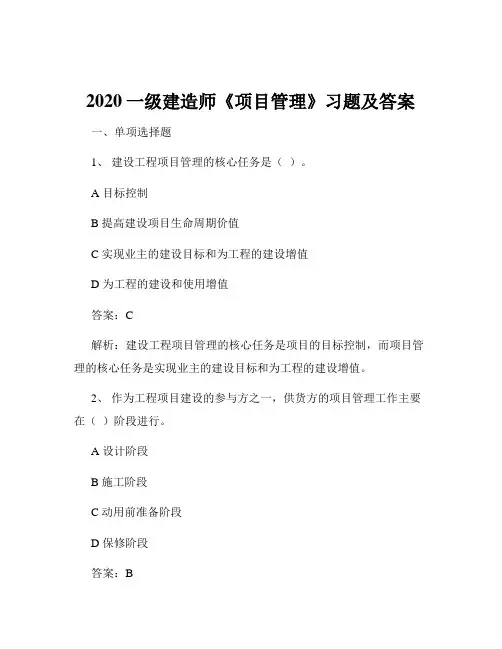 2020 一级建造师《项目管理》习题及答案

一、单项选择题

1、 建设工程项目管理的核心任务是（ ）。

A 目标控制

B 提高建设项目生命周期价值

C 实现业主的建设目标和为工程的建设增值

D 为工程的建设和使用增值

答案：C

解析：建设工程项目管理的核心任务是项目的目标控制，而项目管理的核心任务是实现业主的建设目标和为工程的建设增值。

2、 作为工程项目建设的参与方之一，供货方的项目管理工作主要在（ ）阶段进行。

A 设计阶段

B 施工阶段

C 动用前准备阶段

D 保修阶段

答案：B